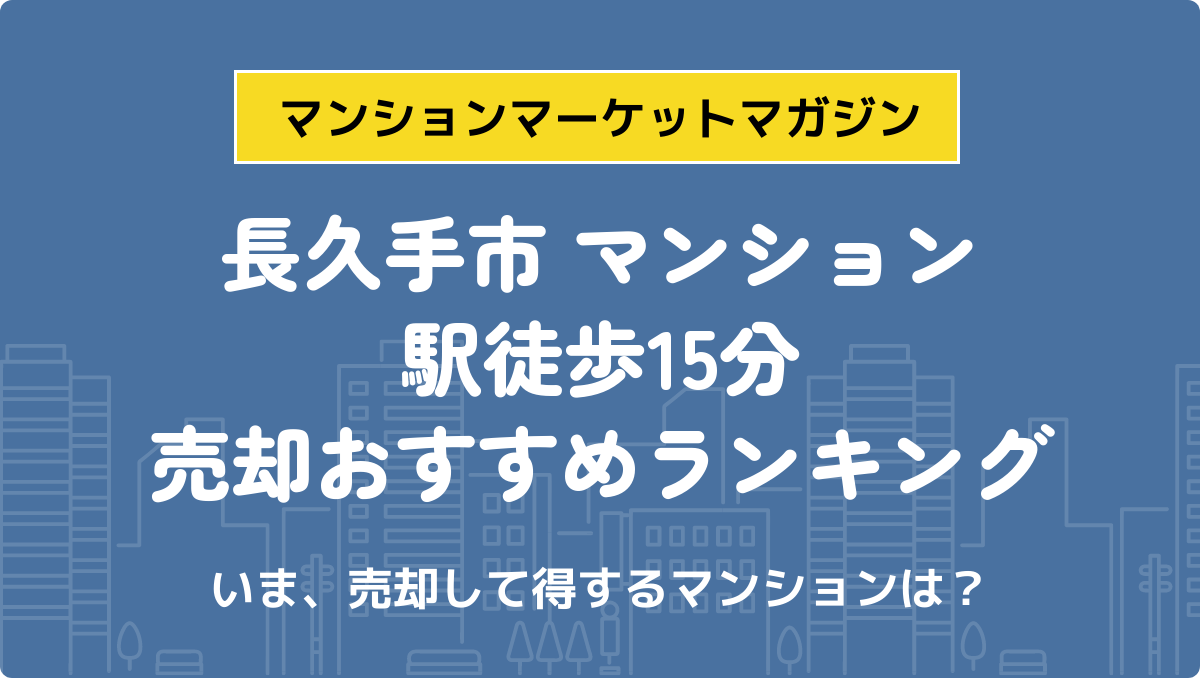 マンションマーケットマガジン

長久手市 マンション
駅徒歩15分
売却おすすめランキング

いま、売却して得するマンションは？